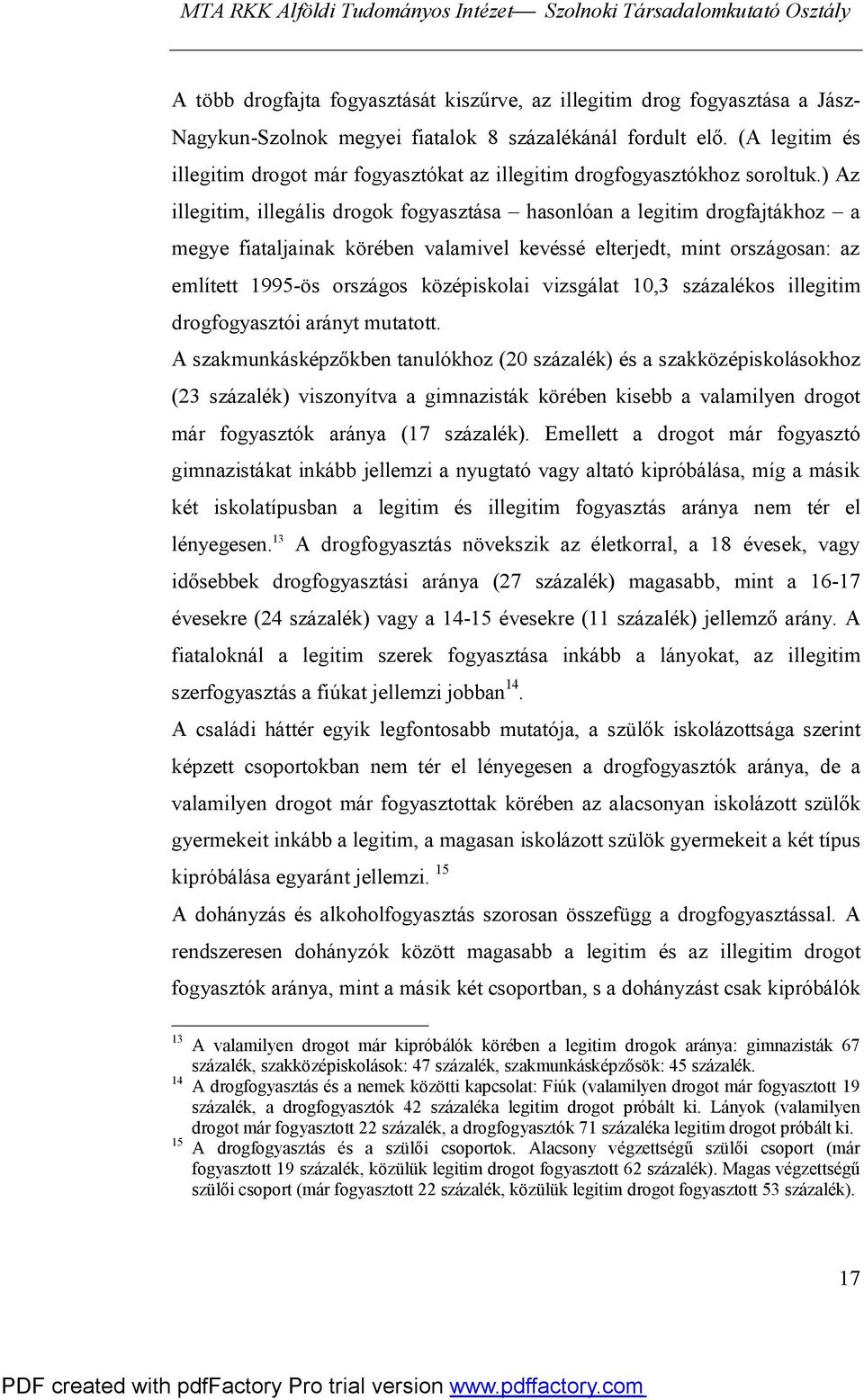 MTA RKK Alföldi Tudományos Intézet— Szolnoki Társadalomkutató Osztály

A több drogfajta fogyasztását kiszűrve, az illegitim drog fogyasztása a Jász-Nagykun-Szolnok megyei fiatalok 8 százalékánál fordult elő. (A legitim és illegitim drogot már fogyasztókat az illegitim drogfogyasztókhoz soroltuk.) Az illegitim, illegális drogok fogyasztása – hasonlóan a legitim drogfajtákhoz – a megye fiataljainak körében valamivel kevéssé elterjedt, mint országosan: az említett 1995-ös országos középiskolai vizsgálat 10,3 százalékos illegitim drogfogyasztói arányt mutatott.

A szakmunkásképzőkben tanulókhoz (20 százalék) és a szakközépiskolásokhoz (23 százalék) viszonyítva a gimnazisták körében kisebb a valamilyen drogot már fogyasztók aránya (17 százalék). Emellett a drogot már fogyasztó gimnazistákat inkább jellemzi a nyugtató vagy altató kipróbálása, míg a másik két iskolatípusban a legitim és illegitim fogyasztás aránya nem tér el lényegesen.$^{13}$ A drogfogyasztás növekszik az életkorral, a 18 évesek, vagy idősebbek drogfogyasztási aránya (27 százalék) magasabb, mint a 16-17 évesekre (24 százalék) vagy a 14-15 évesekre (11 százalék) jellemző arány. A fiataloknál a legitim szerek fogyasztása inkább a lányokat, az illegitim szerfogyasztás a fiúkat jellemzi jobban$^{14}$.

A családi háttér egyik legfontosabb mutatója, a szülők iskolázottsága szerint képzett csoportokban nem tér el lényegesen a drogfogyasztók aránya, de a valamilyen drogot már fogyasztottak körében az alacsonyan iskolázott szülők gyermekeit inkább a legitim, a magasan iskolázott szülök gyermekeit a két típus kipróbálása egyaránt jellemzi. $^{15}$

A dohányzás és alkoholfogyasztás szorosan összefügg a drogfogyasztással. A rendszeresen dohányzók között magasabb a legitim és az illegitim drogot fogyasztók aránya, mint a másik két csoportban, s a dohányzást csak kipróbálók

$^{13}$ A valamilyen drogot már kipróbálók körében a legitim drogok aránya: gimnazisták 67 százalék, szakközépiskolások: 47 százalék, szakmunkásképzősök: 45 százalék.
$^{14}$ A drogfogyasztás és a nemek közötti kapcsolat: Fiúk (valamilyen drogot már fogyasztott 19 százalék, a drogfogyasztók 42 százaléka legitim drogot próbált ki. Lányok (valamilyen drogot már fogyasztott 22 százalék, a drogfogyasztók 71 százaléka legitim drogot próbált ki.
$^{15}$ A drogfogyasztás és a szülői csoportok. Alacsony végzettségű szülői csoport (már fogyasztott 19 százalék, közülük legitim drogot fogyasztott 62 százalék). Magas végzettségű szülői csoport (már fogyasztott 22 százalék, közülük legitim drogot fogyasztott 53 százalék).

17

PDF created with pdfFactory Pro trial version www.pdffactory.com